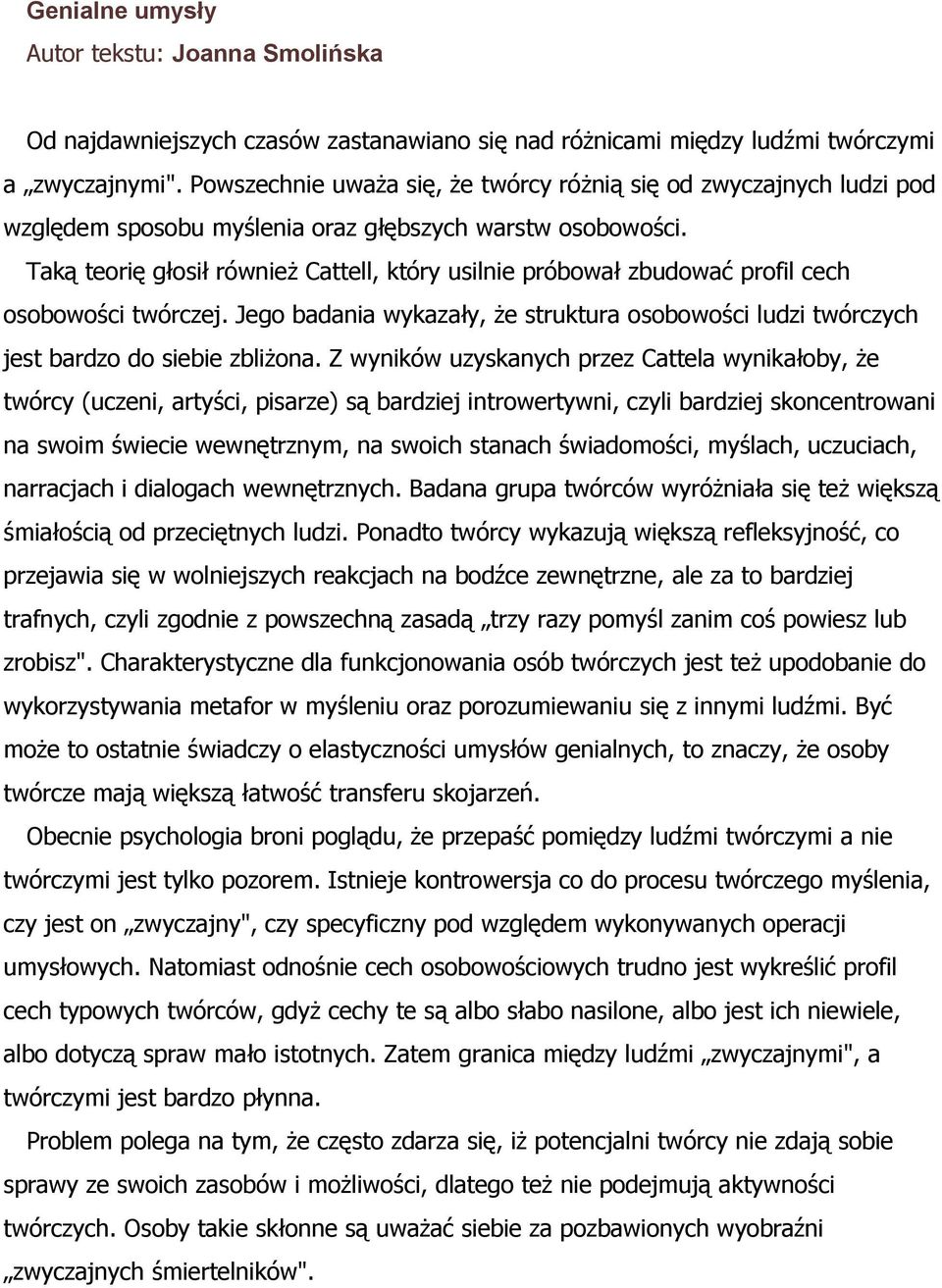 Genialne umysły
Autor tekstu: Joanna Smolińska

Od najdawniejszych czasów zastanawiano się nad różnicami między ludźmi twórczymi a „zwyczajnymi". Powszechnie uważa się, że twórcy różnią się od zwyczajnych ludzi pod względem sposobu myślenia oraz głębszych warstw osobowości.

Taką teorię głosił również Cattell, który usilnie próbował zbudować profil cech osobowości twórczej. Jego badania wykazały, że struktura osobowości ludzi twórczych jest bardzo do siebie zbliżona. Z wyników uzyskanych przez Cattela wynikałoby, że twórcy (uczeni, artyści, pisarze) są bardziej introwertywni, czyli bardziej skoncentrowani na swoim świecie wewnętrznym, na swoich stanach świadomości, myślach, uczuciach, narracjach i dialogach wewnętrznych. Badana grupa twórców wyróżniała się też większą śmiałością od przeciętnych ludzi. Ponadto twórcy wykazują większą refleksyjność, co przejawia się w wolniejszych reakcjach na bodźce zewnętrzne, ale za to bardziej trafnych, czyli zgodnie z powszechną zasadą „trzy razy pomyśl zanim coś powiesz lub zrobisz". Charakterystyczne dla funkcjonowania osób twórczych jest też upodobanie do wykorzystywania metafor w myśleniu oraz porozumiewaniu się z innymi ludźmi. Być może to ostatnie świadczy o elastyczności umysłów genialnych, to znaczy, że osoby twórcze mają większą łatwość transferu skojarzeń.

Obecnie psychologia broni poglądu, że przepaść pomiędzy ludźmi twórczymi a nie twórczymi jest tylko pozorem. Istnieje kontrowersja co do procesu twórczego myślenia, czy jest on „zwyczajny", czy specyficzny pod względem wykonywanych operacji umysłowych. Natomiast odnośnie cech osobowościowych trudno jest wykreślić profil cech typowych twórców, gdyż cechy te są albo słabo nasilone, albo jest ich niewiele, albo dotyczą spraw mało istotnych. Zatem granica między ludźmi „zwyczajnymi", a twórczymi jest bardzo płynna.

Problem polega na tym, że często zdarza się, iż potencjalni twórcy nie zdają sobie sprawy ze swoich zasobów i możliwości, dlatego też nie podejmują aktywności twórczych. Osoby takie skłonne są uważać siebie za pozbawionych wyobraźni „zwyczajnych śmiertelników".